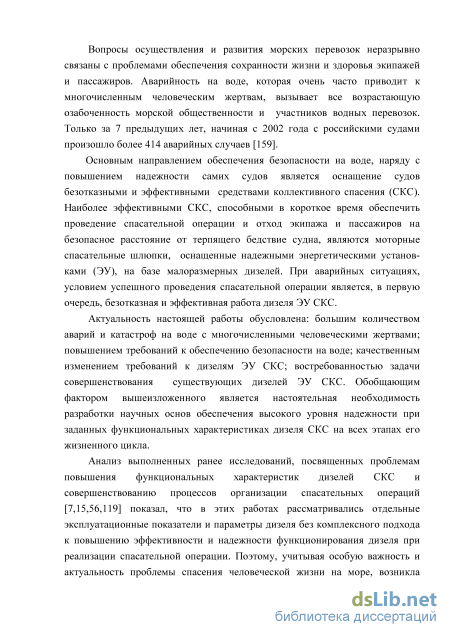 Вопросы осуществления и развития морских перевозок неразрывно связаны с проблемами обеспечения сохранности жизни и здоровья экипажей и пассажиров. Аварийность на воде, которая очень часто приводит к многочисленным человеческим жертвам, вызывает все возрастающую озабоченность морской общественности и участников водных перевозок. Только за 7 предыдущих лет, начиная с 2002 года с российскими судами произошло более 414 аварийных случаев [159].

Основным направлением обеспечения безопасности на воде, наряду с повышением надежности самих судов является оснащение судов безотказными и эффективными средствами коллективного спасения (СКС). Наиболее эффективными СКС, способными в короткое время обеспечить проведение спасательной операции и отход экипажа и пассажиров на безопасное расстояние от терпящего бедствие судна, являются моторные спасательные шлюпки, оснащенные надежными энергетическими установками (ЭУ), на базе малоразмерных дизелей. При аварийных ситуациях, условием успешного проведения спасательной операции является, в первую очередь, безотказная и эффективная работа дизеля ЭУ СКС.

Актуальность настоящей работы обусловлена: большим количеством аварий и катастроф на воде с многочисленными человеческими жертвами; повышением требований к обеспечению безопасности на воде; качественным изменением требований к дизелям ЭУ СКС; востребованностью задачи совершенствования существующих дизелей ЭУ СКС. Обобщающим фактором вышеизложенного является настоятельная необходимость разработки научных основ обеспечения высокого уровня надежности при заданных функциональных характеристиках дизеля СКС на всех этапах его жизненного цикла.

Анализ выполненных ранее исследований, посвященных проблемам повышения функциональных характеристик дизелей СКС и совершенствованию процессов организации спасательных операций [7,15,56,119] показал, что в этих работах рассматривались отдельные эксплуатационные показатели и параметры дизеля без комплексного подхода к повышению эффективности и надежности функционирования дизеля при реализации спасательной операции. Поэтому, учитывая особую важность и актуальность проблемы спасения человеческой жизни на море, возникла

dsLib.net
библиотека диссертаций